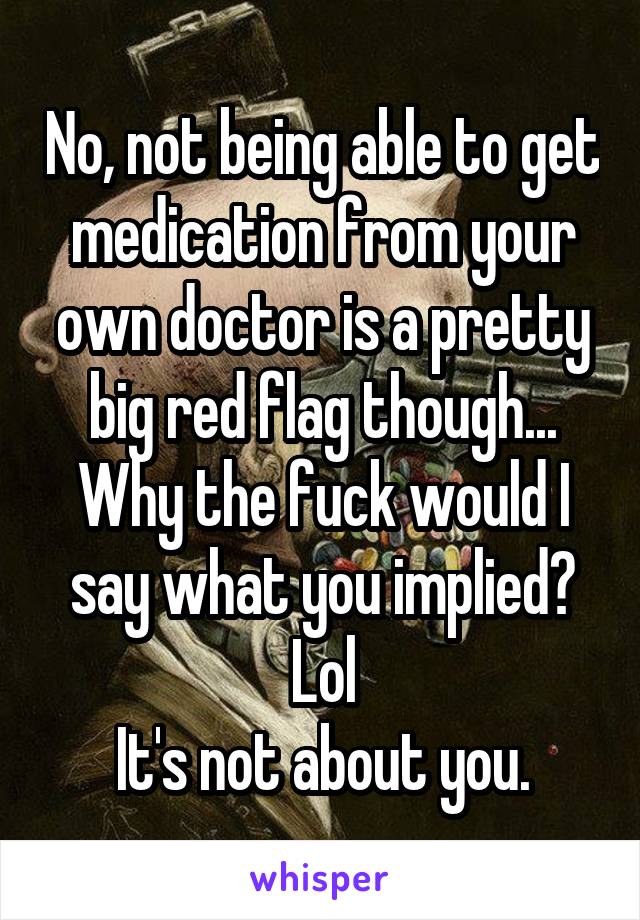 No, not being able to get medication from your own doctor is a pretty big red flag though... Why the fuck would I say what you implied? Lol
It's not about you.

whisper